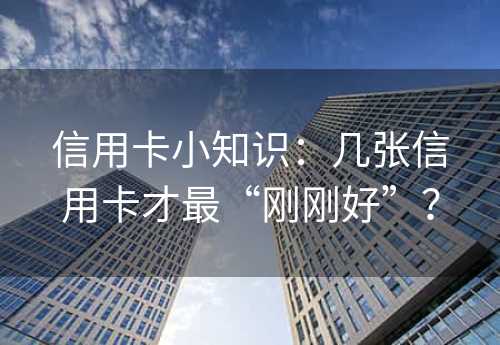 信用卡小知识：几张信用卡才最“刚刚好”？